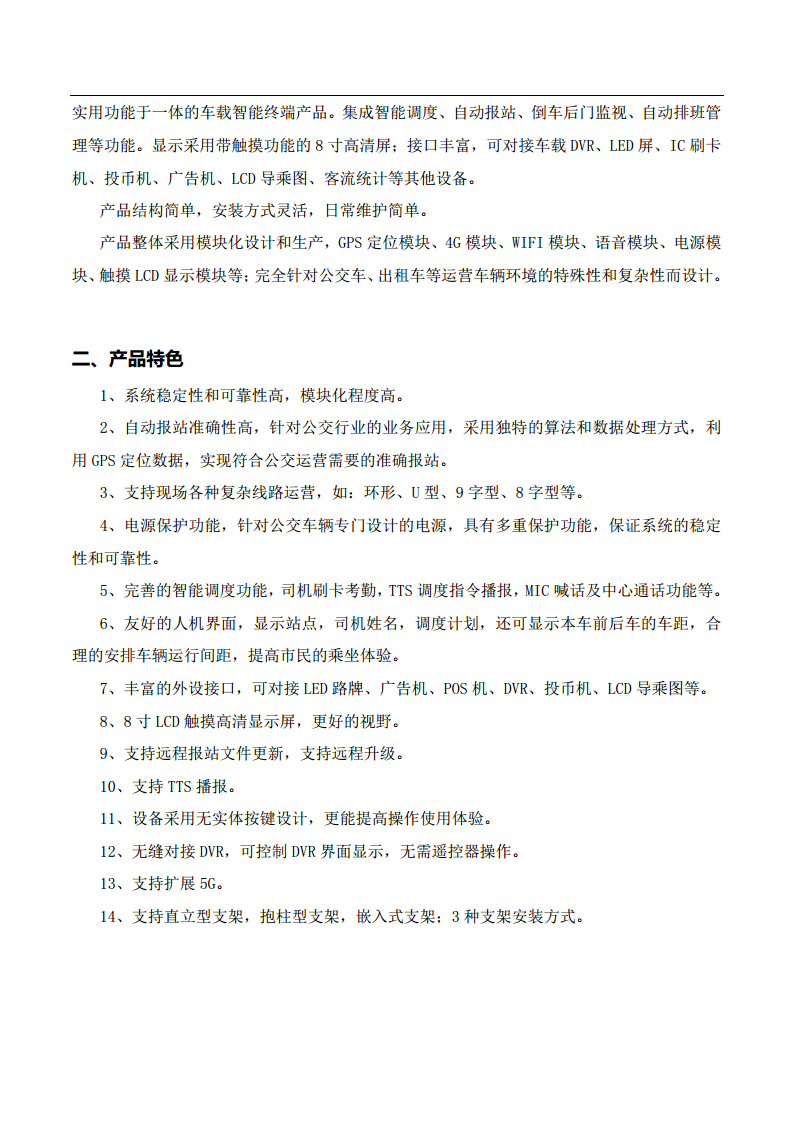 实用功能于一体的车载智能终端产品。集成智能调度、自动报站、倒车后门监视、自动排班管理等功能。显示采用带触摸功能的 8 寸高清屏；接口丰富，可对接车载 DVR、LED 屏、IC 刷卡机、投币机、广告机、LCD 导乘图、客流统计等其他设备。

产品结构简单，安装方式灵活，日常维护简单。

产品整体采用模块化设计和生产，GPS 定位模块、4G 模块、WIFI 模块、语音模块、电源模块、触摸 LCD 显示模块等；完全针对公交车、出租车等运营车辆环境的特殊性和复杂性而设计。

二、产品特色

1、系统稳定性和可靠性高，模块化程度高。

2、自动报站准确性高，针对公交行业的业务应用，采用独特的算法和数据处理方式，利用 GPS 定位数据，实现符合公交运营需要的准确报站。

3、支持现场各种复杂线路运营，如：环形、U 型、9 字型、8 字型等。

4、电源保护功能，针对公交车辆专门设计的电源，具有多重保护功能，保证系统的稳定性和可靠性。

5、完善的智能调度功能，司机刷卡考勤，TTS 调度指令播报，MIC 喊话及中心通话功能等。

6、友好的人机界面，显示站点，司机姓名，调度计划，还可显示本车前后车的车距，合理的安排车辆运行间距，提高市民的乘坐体验。

7、丰富的外设接口，可对接 LED 路牌、广告机、POS 机、DVR、投币机、LCD 导乘图等。

8、8 寸 LCD 触摸高清显示屏，更好的视野。

9、支持远程报站文件更新，支持远程升级。

10、支持 TTS 播报。

11、设备采用无实体按键设计，更能提高操作使用体验。

12、无缝对接 DVR，可控制 DVR 界面显示，无需遥控器操作。

13、支持扩展 5G。

14、支持直立型支架，抱柱型支架，嵌入式支架；3 种支架安装方式。